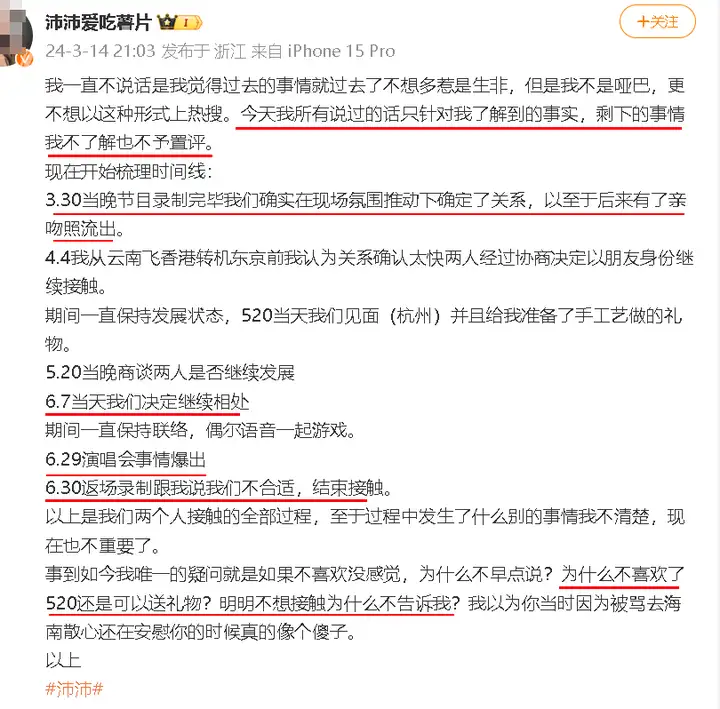 沛沛爱吃薯片 I

+关注

24-3-14 21:03 发布于 浙江 来自 iPhone 15 Pro

我一直不说话是我觉得过去的事情就过去了不想多惹是生非，但是我不是哑巴，更不想以这种形式上热搜。今天我所有说过的话只针对我了解到的事实，剩下的事情我不了解也不予置评。

现在开始梳理时间线：

3.30当晚节目录制完毕我们确实在现场氛围推动下确定了关系，以至于后来有了亲吻照流出。

4.4我从云南飞香港转机东京前我认为关系确认太快两人经过协商决定以朋友身份继续接触。

期间一直保持发展状态，520当天我们见面（杭州）并且给我准备了手工艺做的礼物。

5.20当晚商谈两人是否继续发展

6.7当天我们决定继续相处

期间一直保持联络，偶尔语音一起游戏。

6.29演唱会事情爆出

6.30返场录制跟我说我们不合适，结束接触。

以上是我们两个人接触的全部过程，至于过程中发生了什么别的事情我不清楚，现在也不重要了。

事到如今我唯一的疑问就是如果不喜欢没感觉，为什么不早点说？为什么不喜欢了520还是可以送礼物？明明不想接触为什么不告诉我？我以为你当时因为被骂去海南散心还在安慰你的时候真的像个傻子。

以上

#沛沛#